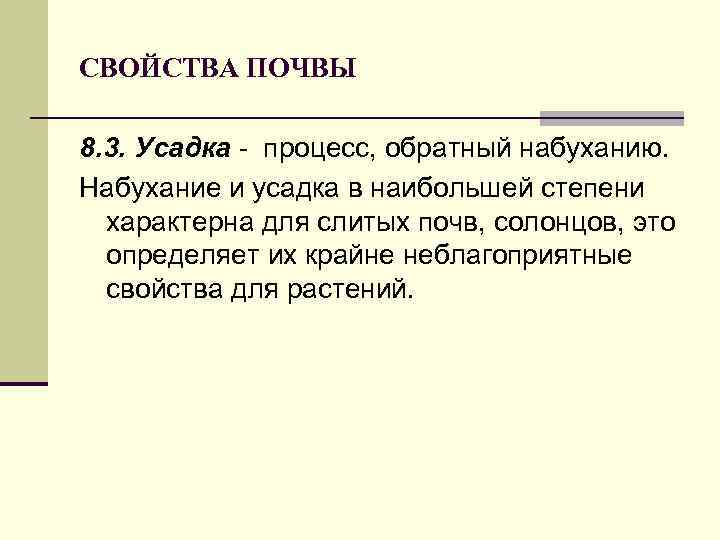 СВОЙСТВА ПОЧВЫ

8.3. Усадка - процесс, обратный набуханию.

Набухание и усадка в наибольшей степени характерна для слитых почв, солонцов, это определяет их крайне неблагоприятные свойства для растений.